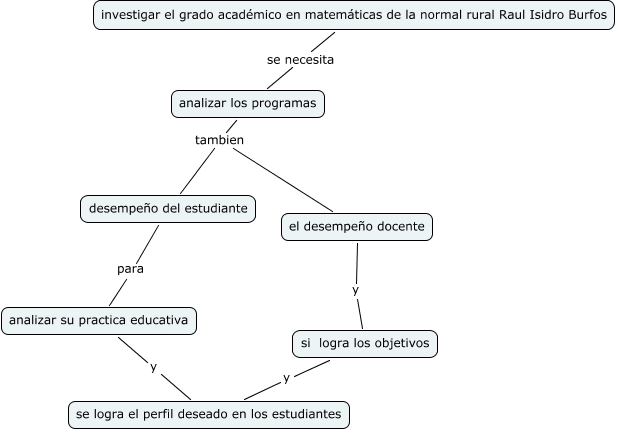 investigar el grado académico en matemáticas de la normal rural Raul Isidro Burfos

se necesita

analizar los programas

tambien

desempeño del estudiante

el desempeño docente

para

y

analizar su practica educativa

si logra los objetivos

y

y

se logra el perfil deseado en los estudiantes